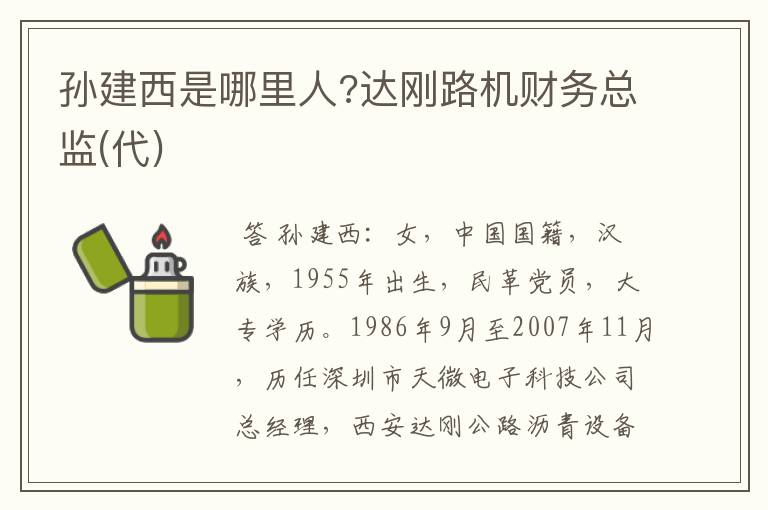 孙建西是哪里人?达刚路机财务总监(代)

答 孙建西：女，中国国籍，汉族，1955年出生，民革党员，大专学历。1986年9月至2007年11月，历任深圳市天微电子科技公司总经理，西安达刚公路沥青设备